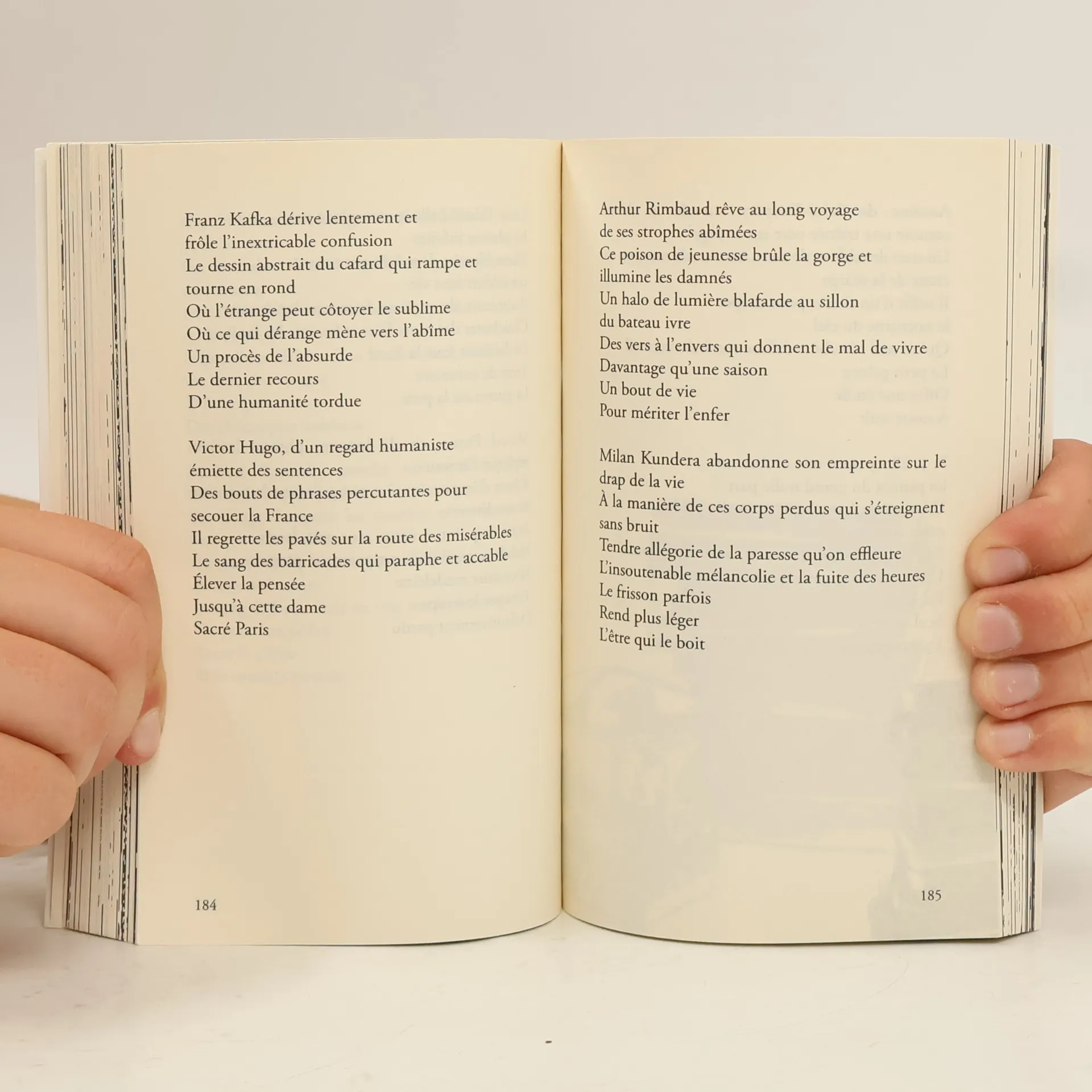 Franz Kafka dérive lentement et
frôle l'inextricable confusion
Le dessin abstrait du cafard qui rampe et
tourne en rond
Où l'étrange peut côtoyer le sublime
Où ce qui dérange mène vers l'abîme
Un procès de l'absurde
Le dernier recours
D'une humanité tordue

Victor Hugo, d'un regard humaniste
émiette des sentences
Des bouts de phrases percutantes pour
secouer la France
Il regrette les pavés sur la route des misérables
Le sang des barricades qui paraphe et accable
Élever la pensée
Jusqu'à cette dame
Sacré Paris

184

Arthur Rimbaud rêve au long voyage
de ses strophes abîmées
Ce poison de jeunesse brûle la gorge et
illumine les damnés
Un halo de lumière blafarde au sillon
du bateau ivre
Des vers à l'envers qui donnent le mal de vivre
Davantage qu'une saison
Un bout de vie
Pour mériter l'enfer

Milan Kundera abandonne son empreinte sur le
drap de la vie
À la manière de ces corps perdus qui s'étreignent
sans bruit
Tendre allégorie de la paresse qu'on effleure
L'insoutenable mélancolie et la fuite des heures
Le frisson parfois
Rend plus léger
L'être qui le boit

185